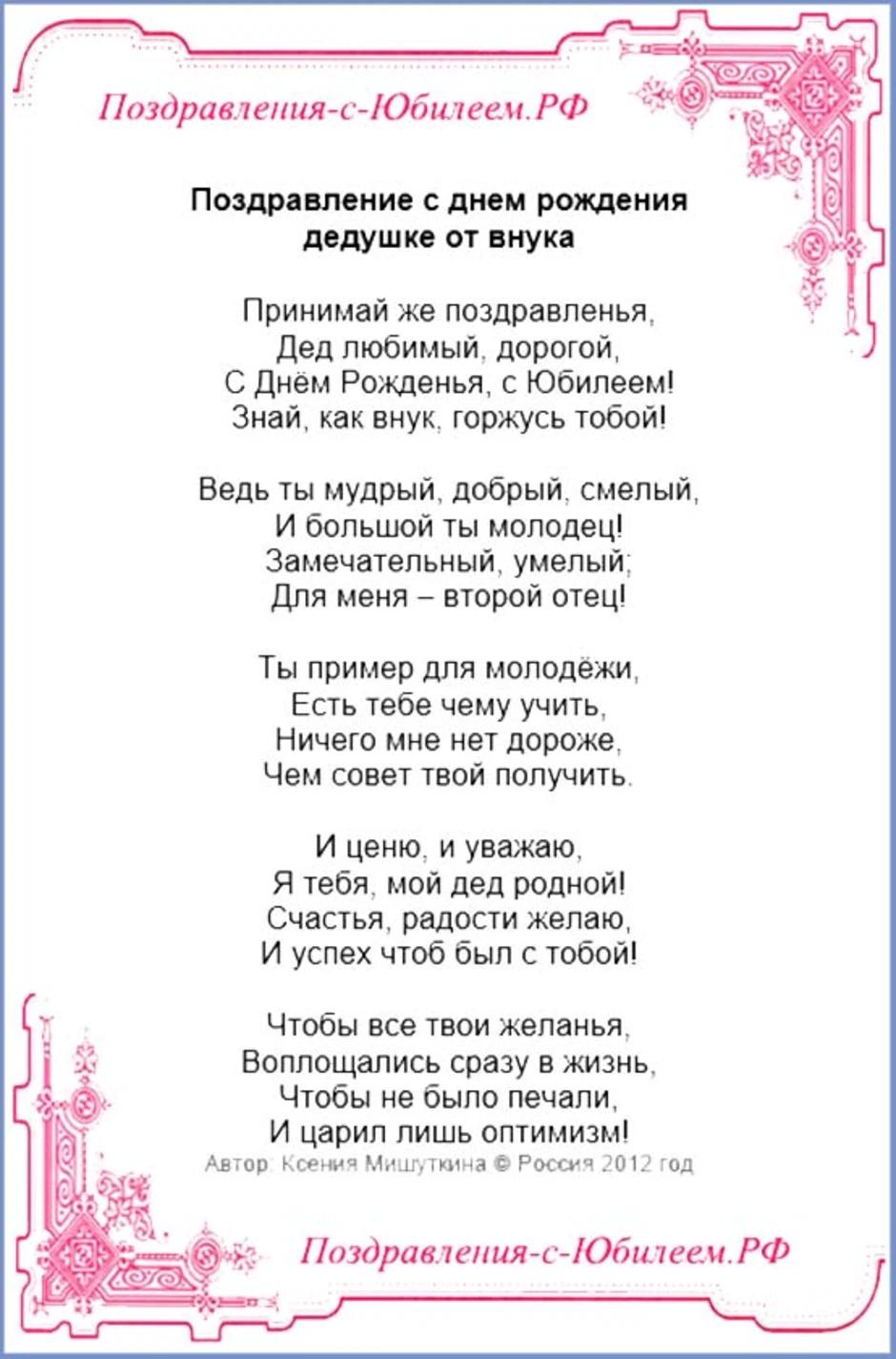 Поздравления-с-Юбилеем.РФ

Поздравление с днем рождения
дедушке от внука

Принимай же поздравленья,
Дед любимый, дорогой,
С Днём Рожденья, с Юбилеем!
Знай, как внук, горжусь тобой!

Ведь ты мудрый, добрый, смелый,
И большой ты молодец!
Замечательный, умелый;
Для меня – второй отец!

Ты пример для молодёжи,
Есть тебе чему учить,
Ничего мне нет дороже,
Чем совет твой получить.

И ценю, и уважаю,
Я тебя, мой дед родной!
Счастья, радости желаю,
И успех чтоб был с тобой!

Чтобы все твои желанья,
Воплощались сразу в жизнь,
Чтобы не было печали,
И царил лишь оптимизм!

Автор: Ксения Мишуткина © Россия 2012 год

Поздравления-с-Юбилеем.РФ